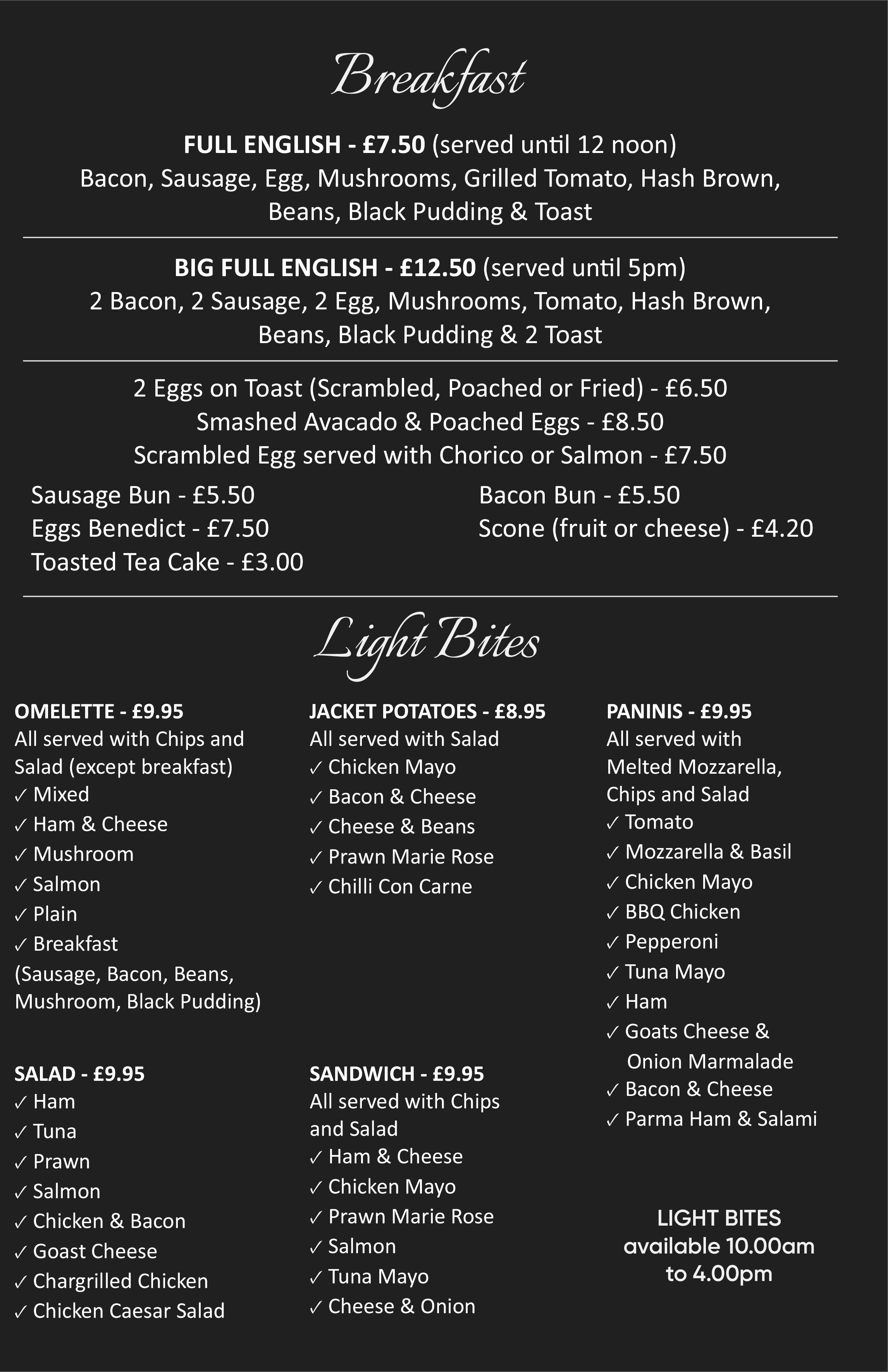 Breakfast

FULL ENGLISH - £7.50 (served until 12 noon)
Bacon, Sausage, Egg, Mushrooms, Grilled Tomato, Hash Brown, Beans, Black Pudding & Toast

BIG FULL ENGLISH - £12.50 (served until 5pm)
2 Bacon, 2 Sausage, 2 Egg, Mushrooms, Tomato, Hash Brown, Beans, Black Pudding & 2 Toast

2 Eggs on Toast (Scrambled, Poached or Fried) - £6.50
Smashed Avacado & Poached Eggs - £8.50
Scrambled Egg served with Chorico or Salmon - £7.50

Sausage Bun - £5.50
Eggs Benedict - £7.50
Toasted Tea Cake - £3.00

Bacon Bun - £5.50
Scone (fruit or cheese) - £4.20

Light Bites

OMELETTE - £9.95
All served with Chips and Salad (except breakfast)
✓ Mixed
✓ Ham & Cheese
✓ Mushroom
✓ Salmon
✓ Plain
✓ Breakfast
(Sausage, Bacon, Beans, Mushroom, Black Pudding)

SALAD - £9.95
✓ Ham
✓ Tuna
✓ Prawn
✓ Salmon
✓ Chicken & Bacon
✓ Goast Cheese
✓ Chargrilled Chicken
✓ Chicken Caesar Salad

JACKET POTATOES - £8.95
All served with Salad
✓ Chicken Mayo
✓ Bacon & Cheese
✓ Cheese & Beans
✓ Prawn Marie Rose
✓ Chilli Con Carne

SANDWICH - £9.95
All served with Chips and Salad
✓ Ham & Cheese
✓ Chicken Mayo
✓ Prawn Marie Rose
✓ Salmon
✓ Tuna Mayo
✓ Cheese & Onion

PANINIS - £9.95
All served with Melted Mozzarella, Chips and Salad
✓ Tomato
✓ Mozzarella & Basil
✓ Chicken Mayo
✓ BBQ Chicken
✓ Pepperoni
✓ Tuna Mayo
✓ Ham
✓ Goats Cheese & Onion Marmalade
✓ Bacon & Cheese
✓ Parma Ham & Salami

LIGHT BITES
available 10.00am
to 4.00pm